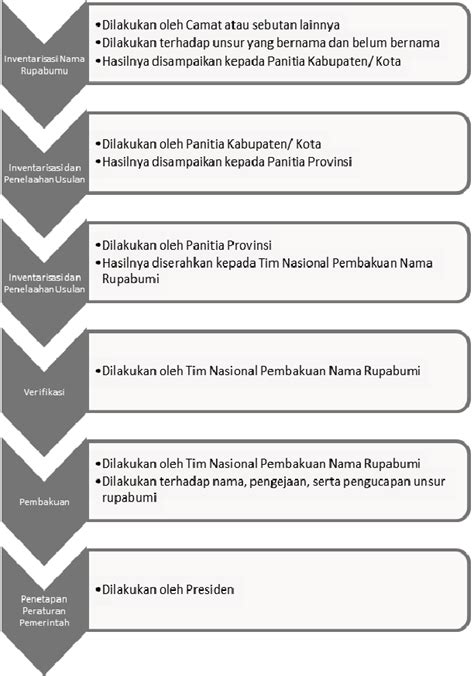 Inventarisasi Nama Rupabumu

•Dilakukan oleh Camat atau sebutan lainnya
•Dilakukan terhadap unsur yang bernama dan belum bernama
•Hasilnya disampaikan kepada Panitia Kabupaten/ Kota

Inventarisasi dan Penelaahan Usulan

•Dilakukan oleh Panitia Kabupaten/ Kota
•Hasilnya disampaikan kepada Panitia Provinsi

Inventarisasi dan Penelaahan Usulan

•Dilakukan oleh Panitia Provinsi
•Hasilnya diserahkan kepada Tim Nasional Pembakuan Nama Rupabumi

Verifikasi

•Dilakukan oleh Tim Nasional Pembakuan Nama Rupabumi

Pembakuan

•Dilakukan oleh Tim Nasional Pembakuan Nama Rupabumi
•Dilakukan terhadap nama, pengejaan, serta pengucapan unsur rupabumi

Penetapan Peraturan Pemerintah

•Dilakukan oleh Presiden